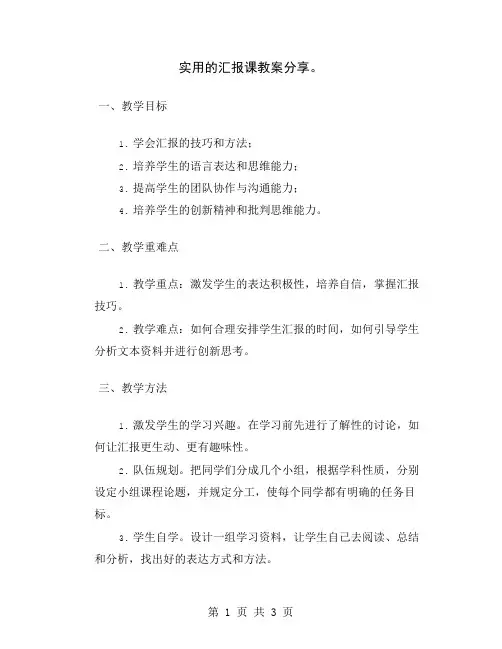 实用的汇报课教案分享。

一、教学目标

1. 学会汇报的技巧和方法；

2. 培养学生的语言表达和思维能力；

3. 提高学生的团队协作与沟通能力；

4. 培养学生的创新精神和批判思维能力。

二、教学重难点

1. 教学重点：激发学生的表达积极性，培养自信，掌握汇报技巧。

2. 教学难点：如何合理安排学生汇报的时间，如何引导学生分析文本资料并进行创新思考。

三、教学方法

1. 激发学生的学习兴趣。在学习前先进行了解性的讨论，如何让汇报更生动、更有趣味性。

2. 队伍规划。把同学们分成几个小组，根据学科性质，分别设定小组课程论题，并规定分工，使每个同学都有明确的任务目标。

3. 学生自学。设计一组学习资料，让学生自己去阅读、总结和分析，找出好的表达方式和方法。

第 1 页 共 3 页